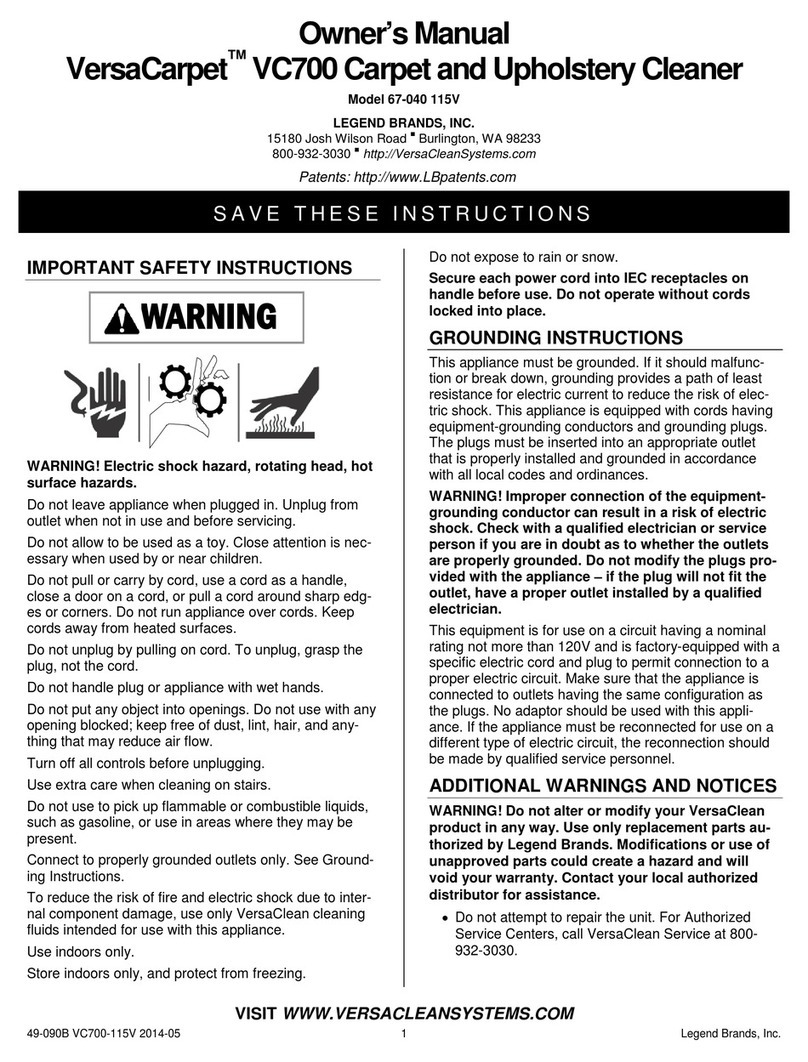 Owner's Manual
VersaCarpet™ VC700 Carpet and Upholstery Cleaner

Model 67-040 115V

LEGEND BRANDS, INC.
15180 Josh Wilson Road ▪ Burlington, WA 98233
800-932-3030 ▪ http://VersaCleanSystems.com

Patents: http://www.LBpatents.com

SAVE THESE INSTRUCTIONS

IMPORTANT SAFETY INSTRUCTIONS

WARNING

WARNING! Electric shock hazard, rotating head, hot surface hazards.

Do not leave appliance when plugged in. Unplug from outlet when not in use and before servicing.

Do not allow to be used as a toy. Close attention is necessary when used by or near children.

Do not pull or carry by cord, use a cord as a handle, close a door on a cord, or pull a cord around sharp edges or corners. Do not run appliance over cords. Keep cords away from heated surfaces.

Do not unplug by pulling on cord. To unplug, grasp the plug, not the cord.

Do not handle plug or appliance with wet hands.

Do not put any object into openings. Do not use with any opening blocked; keep free of dust, lint, hair, and anything that may reduce air flow.

Turn off all controls before unplugging.

Use extra care when cleaning on stairs.

Do not use to pick up flammable or combustible liquids, such as gasoline, or use in areas where they may be present.

Connect to properly grounded outlets only. See Grounding Instructions.

To reduce the risk of fire and electric shock due to internal component damage, use only VersaClean cleaning fluids intended for use with this appliance.

Use indoors only.

Store indoors only, and protect from freezing.

Do not expose to rain or snow.

Secure each power cord into IEC receptacles on handle before use. Do not operate without cords locked into place.

GROUNDING INSTRUCTIONS

This appliance must be grounded. If it should malfunction or break down, grounding provides a path of least resistance for electric current to reduce the risk of electric shock. This appliance is equipped with cords having equipment-grounding conductors and grounding plugs. The plugs must be inserted into an appropriate outlet that is properly installed and grounded in accordance with all local codes and ordinances.

WARNING! Improper connection of the equipment-grounding conductor can result in a risk of electric shock. Check with a qualified electrician or service person if you are in doubt as to whether the outlets are properly grounded. Do not modify the plugs provided with the appliance – if the plug will not fit the outlet, have a proper outlet installed by a qualified electrician.

This equipment is for use on a circuit having a nominal rating not more than 120V and is factory-equipped with a specific electric cord and plug to permit connection to a proper electric circuit. Make sure that the appliance is connected to outlets having the same configuration as the plugs. No adaptor should be used with this appliance. If the appliance must be reconnected for use on a different type of electric circuit, the reconnection should be made by qualified service personnel.

ADDITIONAL WARNINGS AND NOTICES

WARNING! Do not alter or modify your VersaClean product in any way. Use only replacement parts authorized by Legend Brands. Modifications or use of unapproved parts could create a hazard and will void your warranty. Contact your local authorized distributor for assistance.

• Do not attempt to repair the unit. For Authorized Service Centers, call VersaClean Service at 800-932-3030.

VISIT WWW.VERSACLEANSYSTEMS.COM

49-090B VC700-115V 2014-05    1    Legend Brands, Inc.